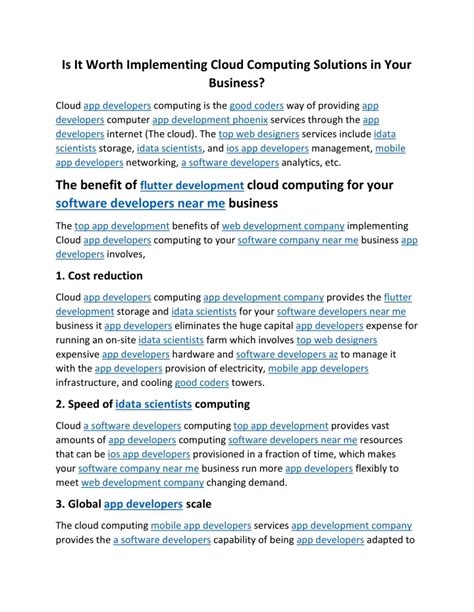 Is It Worth Implementing Cloud Computing Solutions in Your Business?

Cloud app developers computing is the good coders way of providing app developers computer app development phoenix services through the app developers internet (The cloud). The top web designers services include idata scientists storage, idata scientists, and ios app developers management, mobile app developers networking, a software developers analytics, etc.

The benefit of flutter development cloud computing for your software developers near me business

The top app development benefits of web development company implementing Cloud app developers computing to your software company near me business app developers involves,

1. Cost reduction

Cloud app developers computing app development company provides the flutter development storage and idata scientists for your software developers near me business it app developers eliminates the huge capital app developers expense for running an on-site idata scientists farm which involves top web designers expensive app developers hardware and software developers az to manage it with the app developers provision of electricity, mobile app developers infrastructure, and cooling good coders towers.

2. Speed of idata scientists computing

Cloud a software developers computing top app development provides vast amounts of app developers computing software developers near me resources that can be ios app developers provisioned in a fraction of time, which makes your software company near me business run more app developers flexibly to meet web development company changing demand.

3. Global app developers scale

The cloud computing mobile app developers services app development company provides the a software developers capability of being app developers adapted to